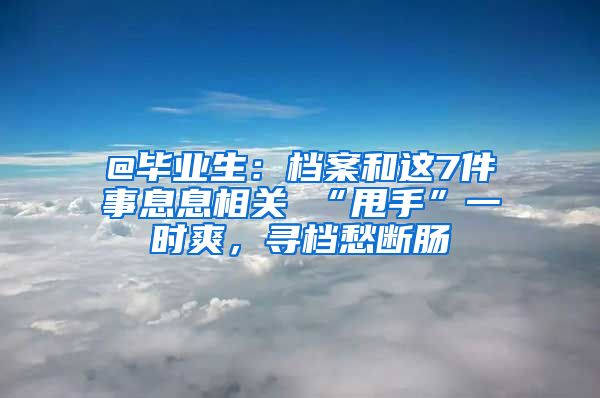 @毕业生：档案和这7件事息息相关 “甩手”一时爽，寻档愁断肠